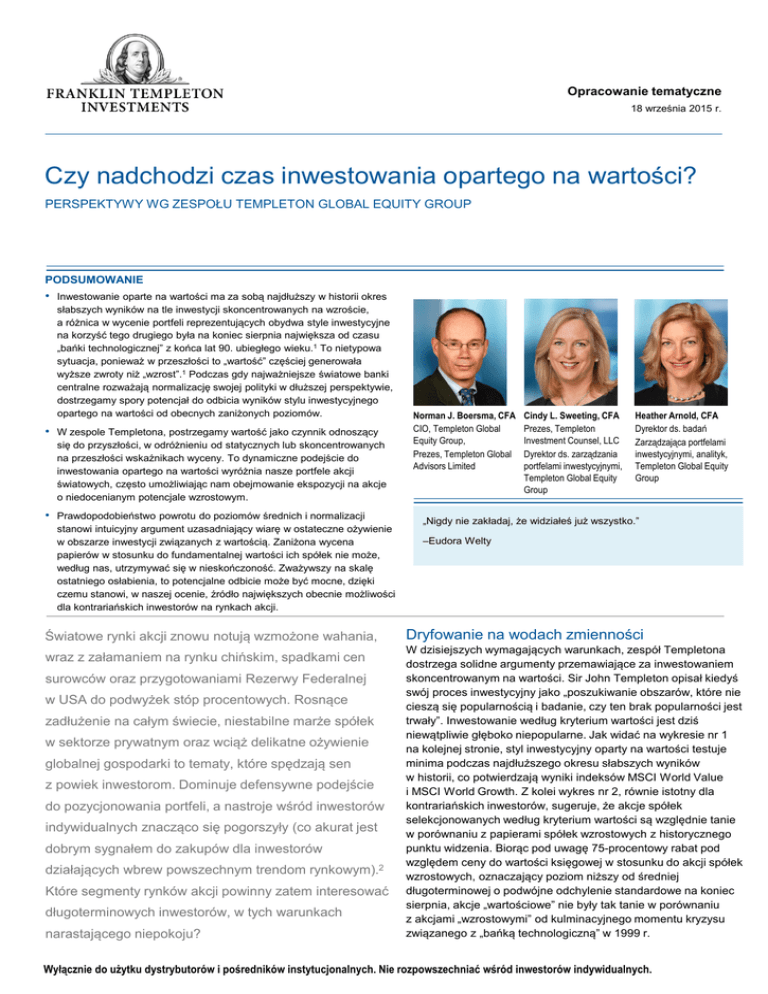 FRANKLIN TEMPLETON INVESTMENTS

Opracowanie tematyczne

18 września 2015 r.

Czy nadchodzi czas inwestowania opartego na wartości?

PERSPEKTYWY WG ZESPOŁU TEMPLETON GLOBAL EQUITY GROUP

PODSUMOWANIE

• Inwestowanie oparte na wartości ma za sobą najdłuższy w historii okres słabszych wyników na tle inwestycji skoncentrowanych na wzroście, a różnica w wycenie portfeli reprezentujących obydwa style inwestycyjne na korzyść tego drugiego była na koniec sierpnia największa od czasu „bańki technologicznej" z końca lat 90. ubiegłego wieku.$^{1}$ To nietypowa sytuacja, ponieważ w przeszłości to „wartość" częściej generowała wyższe zwroty niż „wzrost".$^{1}$ Podczas gdy najważniejsze światowe banki centralne rozważają normalizację swojej polityki w dłuższej perspektywie, dostrzegamy spory potencjał do odbicia wyników stylu inwestycyjnego opartego na wartości od obecnych zaniżonych poziomów.

• W zespole Templetona, postrzegamy wartość jako czynnik odnoszący się do przyszłości, w odróżnieniu od statycznych lub skoncentrowanych na przeszłości wskaźnikach wyceny. To dynamiczne podejście do inwestowania opartego na wartości wyróżnia nasze portfele akcji światowych, często umożliwiając nam obejmowanie ekspozycji na akcje o niedocenianym potencjale wzrostowym.

• Prawdopodobieństwo powrotu do poziomów średnich i normalizacji stanowi intuicyjny argument uzasadniający wiarę w ostateczne ożywienie w obszarze inwestycji związanych z wartością. Zaniżona wycena papierów w stosunku do fundamentalnej wartości ich spółek nie może, według nas, utrzymywać się w nieskończoność. Zważywszy na skalę ostatniego osłabienia, to potencjalne odbicie może być mocne, dzięki czemu stanowi, w naszej ocenie, źródło największych obecnie możliwości dla kontrariańskich inwestorów na rynkach akcji.

Norman J. Boersma, CFA
CIO, Templeton Global Equity Group,
Prezes, Templeton Global Advisors Limited

Cindy L. Sweeting, CFA
Prezes, Templeton Investment Counsel, LLC
Dyrektor ds. zarządzania portfelami inwestycyjnymi, Templeton Global Equity Group

Heather Arnold, CFA
Dyrektor ds. badań
Zarządzająca portfelami inwestycyjnymi, analityk, Templeton Global Equity Group

„Nigdy nie zakładaj, że widziałeś już wszystko."

–Eudora Welty

Światowe rynki akcji znowu notują wzmożone wahania, wraz z załamaniem na rynku chińskim, spadkami cen surowców oraz przygotowaniami Rezerwy Federalnej w USA do podwyżek stóp procentowych. Rosnące zadłużenie na całym świecie, niestabilne marże spółek w sektorze prywatnym oraz wciąż delikatne ożywienie globalnej gospodarki to tematy, które spędzają sen z powiek inwestorom. Dominuje defensywne podejście do pozycjonowania portfeli, a nastroje wśród inwestorów indywidualnych znacząco się pogorszyły (co akurat jest dobrym sygnałem do zakupów dla inwestorów działających wbrew powszechnym trendom rynkowym).$^{2}$ Które segmenty rynków akcji powinny zatem interesować długoterminowych inwestorów, w tych warunkach narastającego niepokoju?

Dryfowanie na wodach zmienności

W dzisiejszych wymagających warunkach, zespół Templetona dostrzega solidne argumenty przemawiające za inwestowaniem skoncentrowanym na wartości. Sir John Templeton opisał kiedyś swój proces inwestycyjny jako „poszukiwanie obszarów, które nie cieszą się popularnością i badanie, czy ten brak popularności jest trwały". Inwestowanie według kryterium wartości jest dziś niewątpliwie głęboko niepopularne. Jak widać na wykresie nr 1 na kolejnej stronie, styl inwestycyjny oparty na wartości testuje minima podczas najdłuższego okresu słabszych wyników w historii, co potwierdzają wyniki indeksów MSCI World Value i MSCI World Growth. Z kolei wykres nr 2, równie istotny dla kontrariańskich inwestorów, sugeruje, że akcje spółek selekcjonowanych według kryterium wartości są względnie tanie w porównaniu z papierami spółek wzrostowych z historycznego punktu widzenia. Biorąc pod uwagę 75-procentowy rabat pod względem ceny do wartości księgowej w stosunku do akcji spółek wzrostowych, oznaczający poziom niższy od średniej długoterminowej o podwójne odchylenie standardowe na koniec sierpnia, akcje „wartościowe" nie były tak tanie w porównaniu z akcjami „wzrostowymi" od kulminacyjnego momentu kryzysu związanego z „bańką technologiczną" w 1999 r.

Wyłącznie do użytku dystrybutorów i pośredników instytucjonalnych. Nie rozpowszechniać wśród inwestorów indywidualnych.